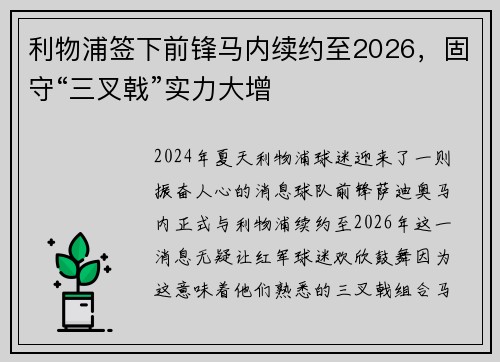 利物浦签下前锋马内续约至2026，固守“三叉戟”实力大增

2024年夏天利物浦球迷迎来了一则振奋人心的消息球队前锋萨迪奥马内正式与利物浦续约至2026年这一消息无疑让红军球迷欢欣鼓舞因为这意味着他们熟悉的三叉戟组合马